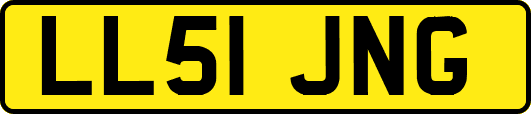 LL51 JNG